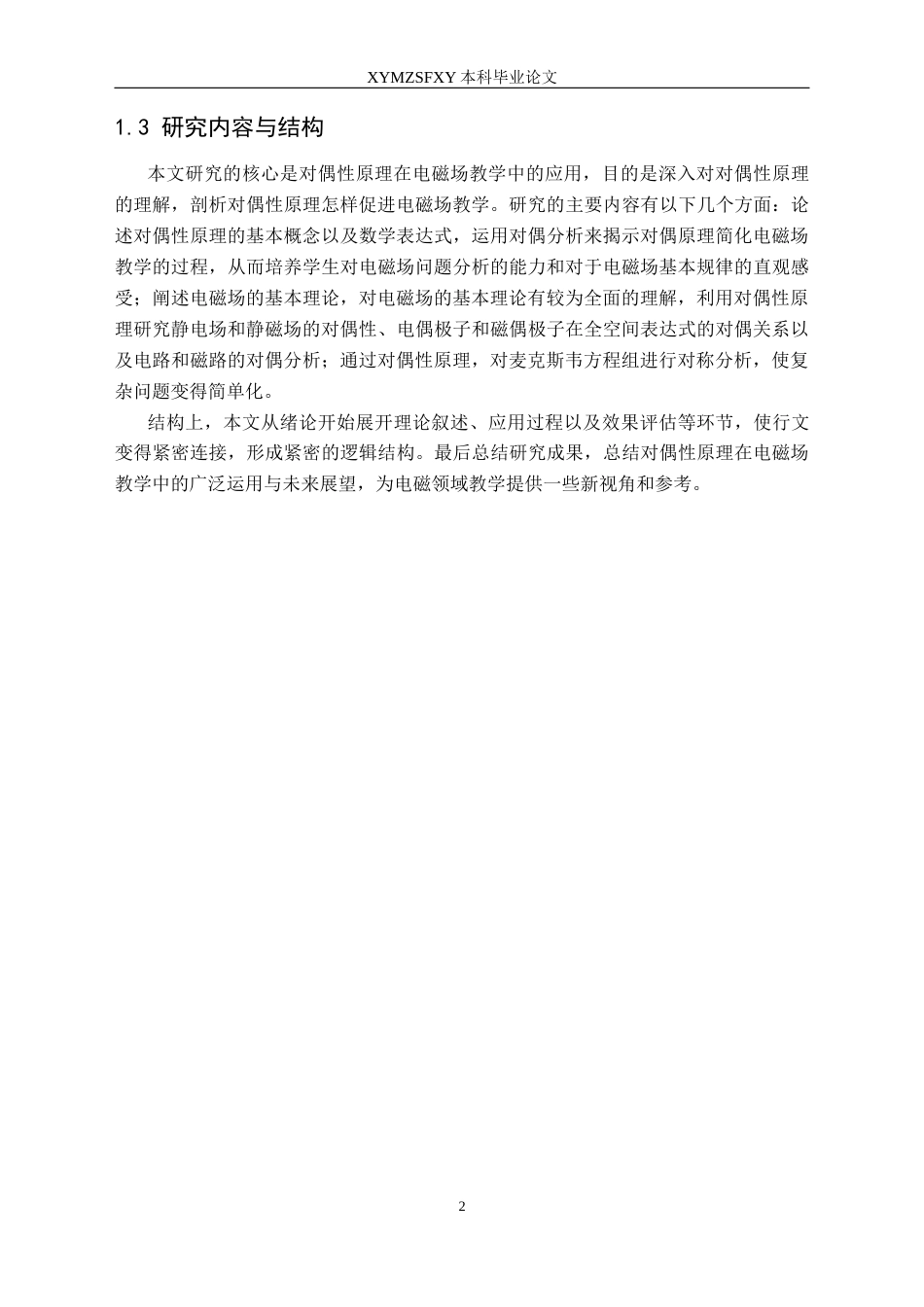 XYMZSFXY 本科毕业论文

1.3 研究内容与结构

本文研究的核心是对偶性原理在电磁场教学中的应用，目的是深入对对偶性原理的理解，剖析对偶性原理怎样促进电磁场教学。研究的主要内容有以下几个方面：论述对偶性原理的基本概念以及数学表达式，运用对偶分析来揭示对偶原理简化电磁场教学的过程，从而培养学生对电磁场问题分析的能力和对于电磁场基本规律的直观感受；阐述电磁场的基本理论，对电磁场的基本理论有较为全面的理解，利用对偶性原理研究静电场和静磁场的对偶性、电偶极子和磁偶极子在全空间表达式的对偶关系以及电路和磁路的对偶分析；通过对偶性原理，对麦克斯韦方程组进行对称分析，使复杂问题变得简单化。

结构上，本文从绪论开始展开理论叙述、应用过程以及效果评估等环节，使行文变得紧密连接，形成紧密的逻辑结构。最后总结研究成果，总结对偶性原理在电磁场教学中的广泛运用与未来展望，为电磁领域教学提供一些新视角和参考。

2